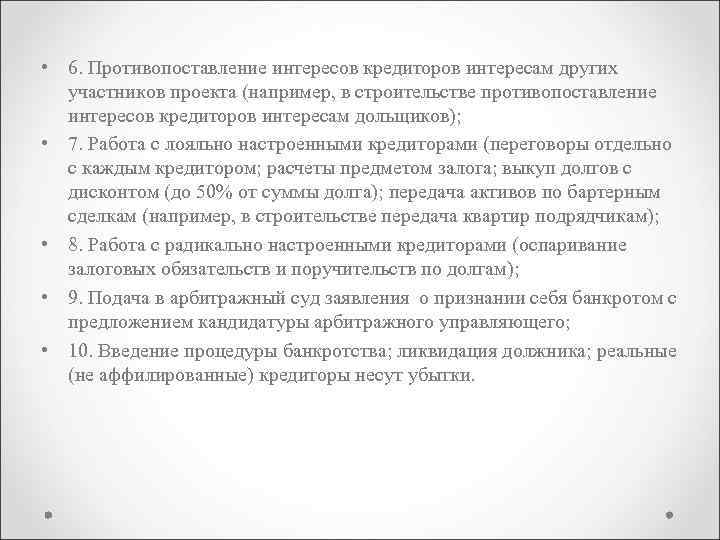 • 6. Противопоставление интересов кредиторов интересам других участников проекта (например, в строительстве противопоставление интересов кредиторов интересам дольщиков);

• 7. Работа с лояльно настроенными кредиторами (переговоры отдельно с каждым кредитором; расчеты предметом залога; выкуп долгов с дисконтом (до 50% от суммы долга); передача активов по бартерным сделкам (например, в строительстве передача квартир подрядчикам);

• 8. Работа с радикально настроенными кредиторами (оспаривание залоговых обязательств и поручительств по долгам);

• 9. Подача в арбитражный суд заявления о признании себя банкротом с предложением кандидатуры арбитражного управляющего;

• 10. Введение процедуры банкротства; ликвидация должника; реальные (не аффилированные) кредиторы несут убытки.